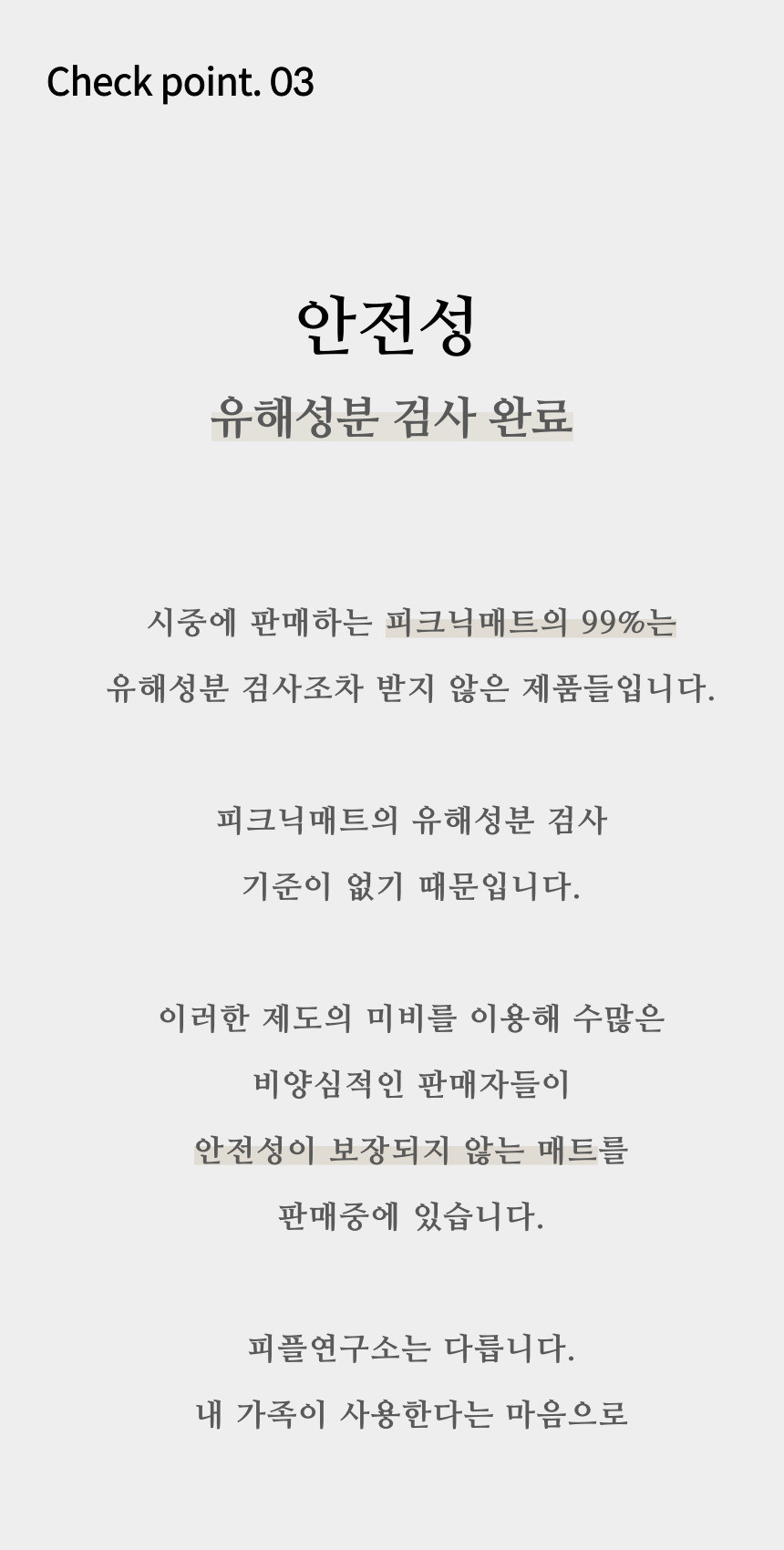 Check point. 03

안전성

유해성분 검사 완료

시중에 판매하는 피크닉매트의 99%는
유해성분 검사조차 받지 않은 제품들입니다.

피크닉매트의 유해성분 검사
기준이 없기 때문입니다.

이러한 제도의 미비를 이용해 수많은
비양심적인 판매자들이
안전성이 보장되지 않는 매트를
판매중에 있습니다.

피플연구소는 다릅니다.
내 가족이 사용한다는 마음으로